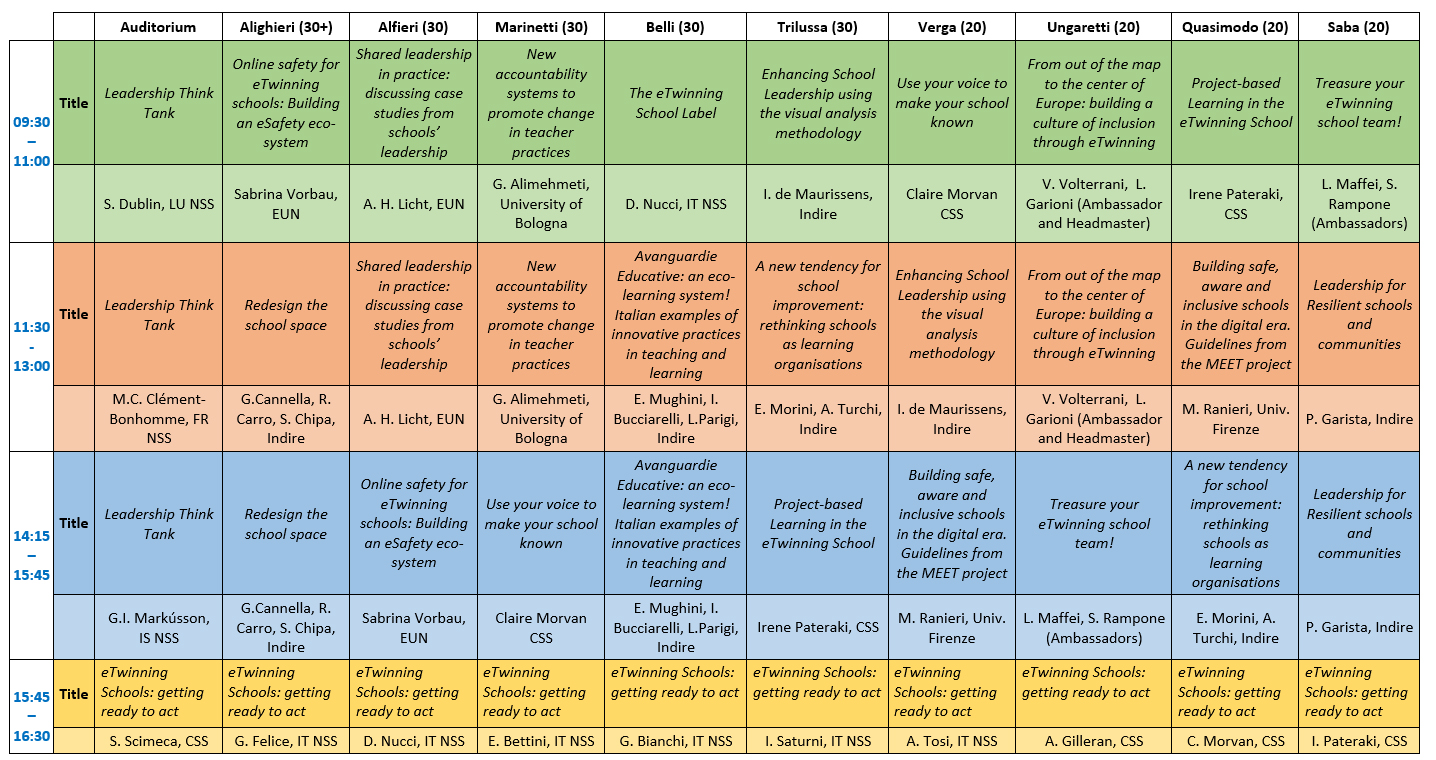 | | | Auditorium | Alighieri (30+) | Alfieri (30) | Marinetti (30) | Belli (30) | Trilussa (30) | Verga (20) | Ungaretti (20) | Quasimodo (20) | Saba (20) |
|---|---|---|---|---|---|---|---|---|---|---|---|
| 09:30 – 11:00 | Title | Leadership Think Tank | Online safety for eTwinning schools: Building an eSafety eco-system | Shared leadership in practice: discussing case studies from schools' leadership | New accountability systems to promote change in teacher practices | The eTwinning School Label | Enhancing School Leadership using the visual analysis methodology | Use your voice to make your school known | From out of the map to the center of Europe: building a culture of inclusion through eTwinning | Project-based Learning in the eTwinning School | Treasure your eTwinning school team! |
| | | S. Dublin, LU NSS | Sabrina Vorbau, EUN | A. H. Licht, EUN | G. Alimehmeti, University of Bologna | D. Nucci, IT NSS | I. de Maurissens, Indire | Claire Morvan CSS | V. Volterrani, L. Garioni (Ambassador and Headmaster) | Irene Pateraki, CSS | L. Maffei, S. Rampone (Ambassadors) |
| 11:30 - 13:00 | Title | Leadership Think Tank | Redesign the school space | Shared leadership in practice: discussing case studies from schools' leadership | New accountability systems to promote change in teacher practices | Avanguardie Educative: an eco-learning system! Italian examples of innovative practices in teaching and learning | A new tendency for school improvement: rethinking schools as learning organisations | Enhancing School Leadership using the visual analysis methodology | From out of the map to the center of Europe: building a culture of inclusion through eTwinning | Building safe, aware and inclusive schools in the digital era. Guidelines from the MEET project | Leadership for Resilient schools and communities |
| | | M.C. Clément-Bonhomme, FR NSS | G.Cannella, R. Carro, S. Chipa, Indire | A. H. Licht, EUN | G. Alimehmeti, University of Bologna | E. Mughini, I. Bucciarelli, L.Parigi, Indire | E. Morini, A. Turchi, Indire | I. de Maurissens, Indire | V. Volterrani, L. Garioni (Ambassador and Headmaster) | M. Ranieri, Univ. Firenze | P. Garista, Indire |
| 14:15 – 15:45 | Title | Leadership Think Tank | Redesign the school space | Online safety for eTwinning schools: Building an eSafety eco-system | Use your voice to make your school known | Avanguardie Educative: an eco-learning system! Italian examples of innovative practices in teaching and learning | Project-based Learning in the eTwinning School | Building safe, aware and inclusive schools in the digital era. Guidelines from the MEET project | Treasure your eTwinning school team! | A new tendency for school improvement: rethinking schools as learning organisations | Leadership for Resilient schools and communities |
| | | G.I. Markússon, IS NSS | G.Cannella, R. Carro, S. Chipa, Indire | Sabrina Vorbau, EUN | Claire Morvan CSS | E. Mughini, I. Bucciarelli, L.Parigi, Indire | Irene Pateraki, CSS | M. Ranieri, Univ. Firenze | L. Maffei, S. Rampone (Ambassadors) | E. Morini, A. Turchi, Indire | P. Garista, Indire |
| 15:45 – 16:30 | Title | eTwinning Schools: getting ready to act | eTwinning Schools: getting ready to act | eTwinning Schools: getting ready to act | eTwinning Schools: getting ready to act | eTwinning Schools: getting ready to act | eTwinning Schools: getting ready to act | eTwinning Schools: getting ready to act | eTwinning Schools: getting ready to act | eTwinning Schools: getting ready to act | eTwinning Schools: getting ready to act |
| | | S. Scimeca, CSS | G. Felice, IT NSS | D. Nucci, IT NSS | E. Bettini, IT NSS | G. Bianchi, IT NSS | I. Saturni, IT NSS | A. Tosi, IT NSS | A. Gilleran, CSS | C. Morvan, CSS | I. Pateraki, CSS |